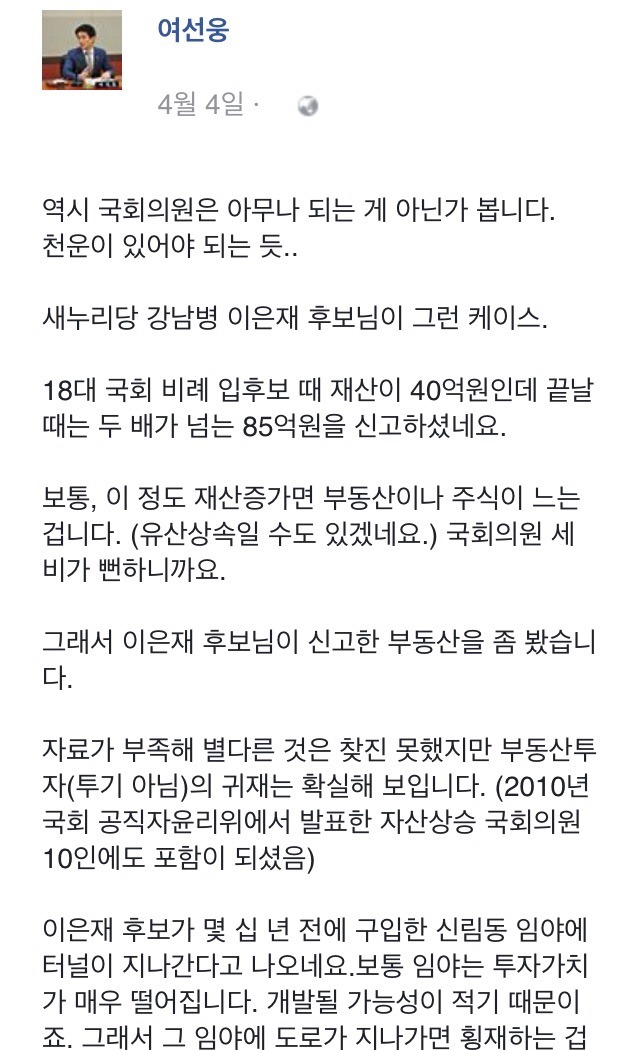 여선웅

4월 4일 ·

역시 국회의원은 아무나 되는 게 아닌가 봅니다. 천운이 있어야 되는 듯..

새누리당 강남병 이은재 후보님이 그런 케이스.

18대 국회 비례 입후보 때 재산이 40억원인데 끝날 때는 두 배가 넘는 85억원을 신고하셨네요.

보통, 이 정도 재산증가면 부동산이나 주식이 느는 겁니다. (유산상속일 수도 있겠네요.) 국회의원 세비가 뻔하니까요.

그래서 이은재 후보님이 신고한 부동산을 좀 봤습니다.

자료가 부족해 별다른 것은 찾진 못했지만 부동산투자(투기 아님)의 귀재는 확실해 보입니다. (2010년 국회 공직자윤리위에서 발표한 자산상승 국회의원 10인에도 포함이 되셨음)

이은재 후보가 몇 십 년 전에 구입한 신림동 임야에 터널이 지나간다고 나오네요.보통 임야는 투자가치가 매우 떨어집니다. 개발될 가능성이 적기 때문이죠. 그래서 그 임야에 도로가 지나가면 횡재하는 겁